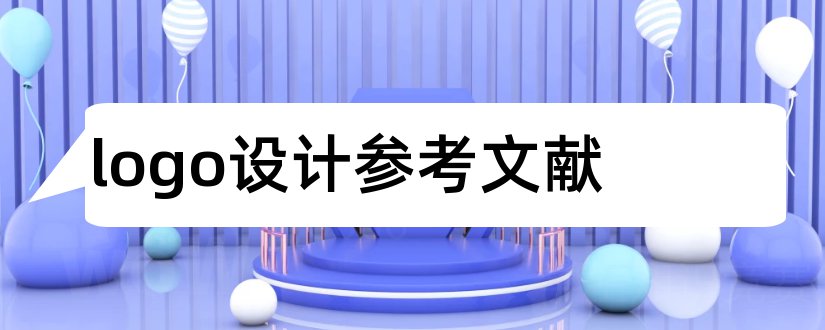 logo设计参考文献